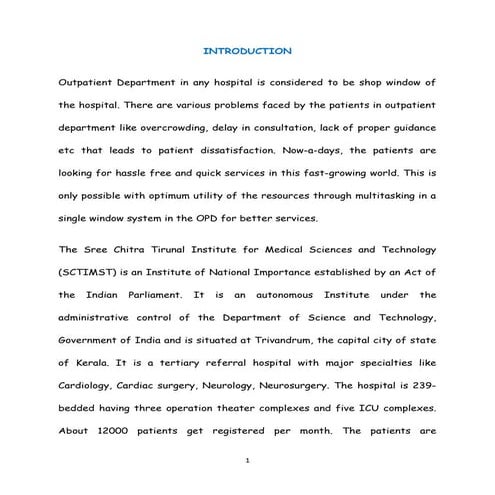 INTRODUCTION

Outpatient Department in any hospital is considered to be shop window of the hospital. There are various problems faced by the patients in outpatient department like overcrowding, delay in consultation, lack of proper guidance etc that leads to patient dissatisfaction. Now-a-days, the patients are looking for hassle free and quick services in this fast-growing world. This is only possible with optimum utility of the resources through multitasking in a single window system in the OPD for better services.

The Sree Chitra Tirunal Institute for Medical Sciences and Technology (SCTIMST) is an Institute of National Importance established by an Act of the Indian Parliament. It is an autonomous Institute under the administrative control of the Department of Science and Technology, Government of India and is situated at Trivandrum, the capital city of state of Kerala. It is a tertiary referral hospital with major specialties like Cardiology, Cardiac surgery, Neurology, Neurosurgery. The hospital is 239-bedded having three operation theater complexes and five ICU complexes. About 12000 patients get registered per month. The patients are

1